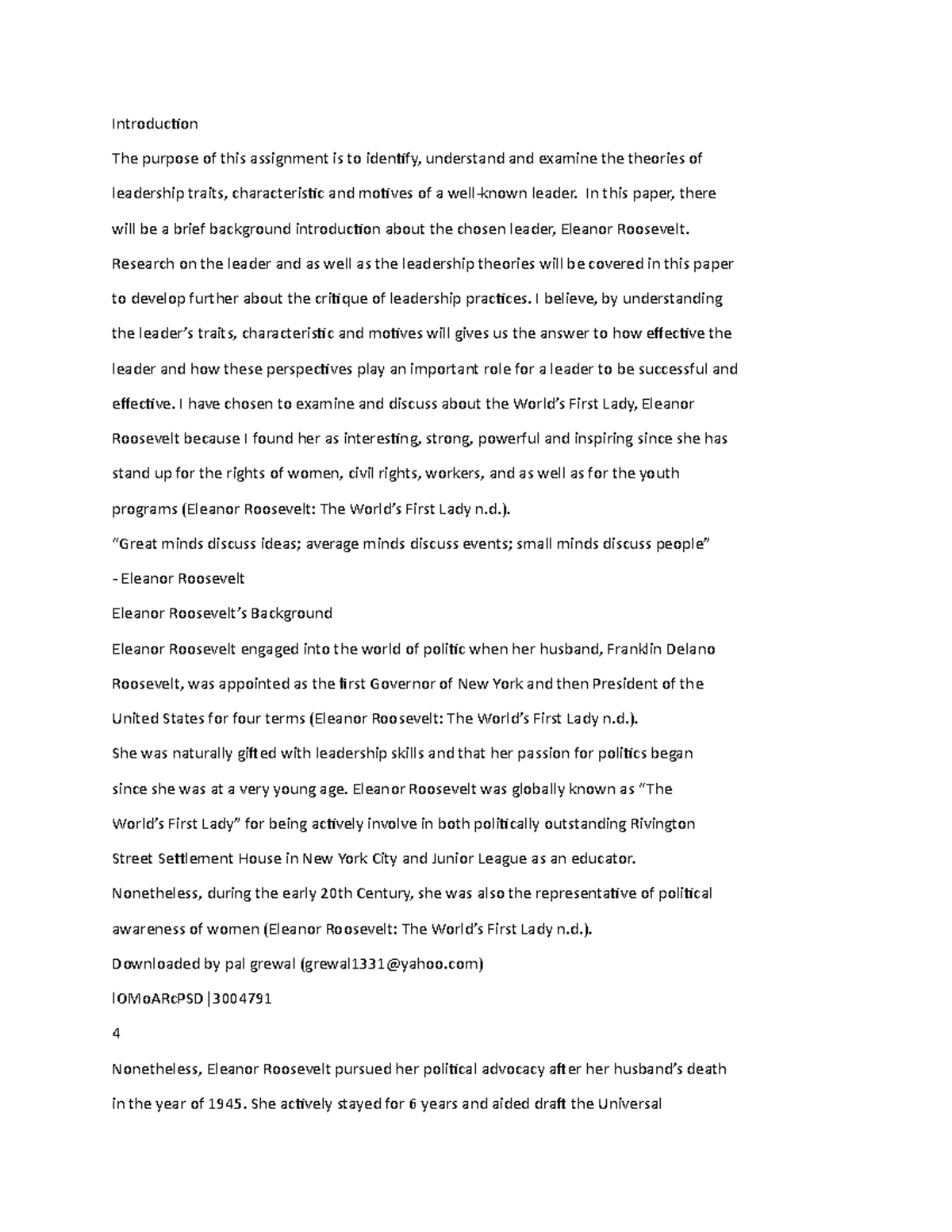 Introduction

The purpose of this assignment is to identify, understand and examine the theories of leadership traits, characteristic and motives of a well-known leader. In this paper, there will be a brief background introduction about the chosen leader, Eleanor Roosevelt. Research on the leader and as well as the leadership theories will be covered in this paper to develop further about the critique of leadership practices. I believe, by understanding the leader's traits, characteristic and motives will gives us the answer to how effective the leader and how these perspectives play an important role for a leader to be successful and effective. I have chosen to examine and discuss about the World's First Lady, Eleanor Roosevelt because I found her as interesting, strong, powerful and inspiring since she has stand up for the rights of women, civil rights, workers, and as well as for the youth programs (Eleanor Roosevelt: The World's First Lady n.d.).

"Great minds discuss ideas; average minds discuss events; small minds discuss people"

- Eleanor Roosevelt

Eleanor Roosevelt's Background

Eleanor Roosevelt engaged into the world of politic when her husband, Franklin Delano Roosevelt, was appointed as the first Governor of New York and then President of the United States for four terms (Eleanor Roosevelt: The World's First Lady n.d.).

She was naturally gifted with leadership skills and that her passion for politics began since she was at a very young age. Eleanor Roosevelt was globally known as "The World's First Lady" for being actively involve in both politically outstanding Rivington Street Settlement House in New York City and Junior League as an educator.

Nonetheless, during the early 20th Century, she was also the representative of political awareness of women (Eleanor Roosevelt: The World's First Lady n.d.).

Downloaded by pal grewal (grewal1331@yahoo.com)

lOMoARcPSD|3004791

4

Nonetheless, Eleanor Roosevelt pursued her political advocacy after her husband's death in the year of 1945. She actively stayed for 6 years and aided draft the Universal